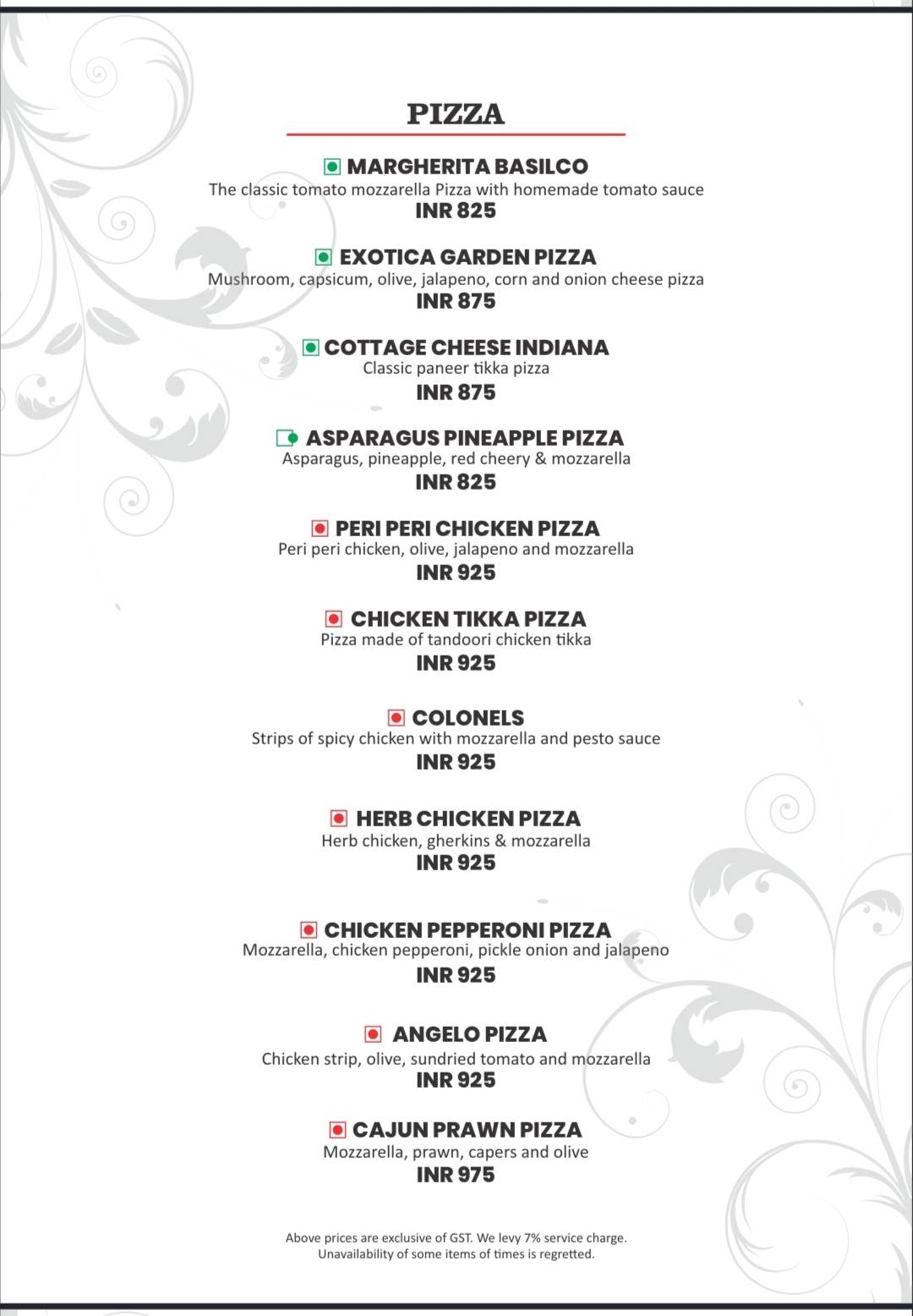 PIZZA

MARGHERITA BASILCO
The classic tomato mozzarella Pizza with homemade tomato sauce
INR 825

EXOTICA GARDEN PIZZA
Mushroom, capsicum, olive, jalapeno, corn and onion cheese pizza
INR 875

COTTAGE CHEESE INDIANA
Classic paneer tikka pizza
INR 875

ASPARAGUS PINEAPPLE PIZZA
Asparagus, pineapple, red cheery & mozzarella
INR 825

PERI PERI CHICKEN PIZZA
Peri peri chicken, olive, jalapeno and mozzarella
INR 925

CHICKEN TIKKA PIZZA
Pizza made of tandoori chicken tikka
INR 925

COLONELS
Strips of spicy chicken with mozzarella and pesto sauce
INR 925

HERB CHICKEN PIZZA
Herb chicken, gherkins & mozzarella
INR 925

CHICKEN PEPPERONI PIZZA
Mozzarella, chicken pepperoni, pickle onion and jalapeno
INR 925

ANGELO PIZZA
Chicken strip, olive, sundried tomato and mozzarella
INR 925

CAJUN PRAWN PIZZA
Mozzarella, prawn, capers and olive
INR 975

Above prices are exclusive of GST. We levy 7% service charge.
Unavailability of some items of times is regretted.